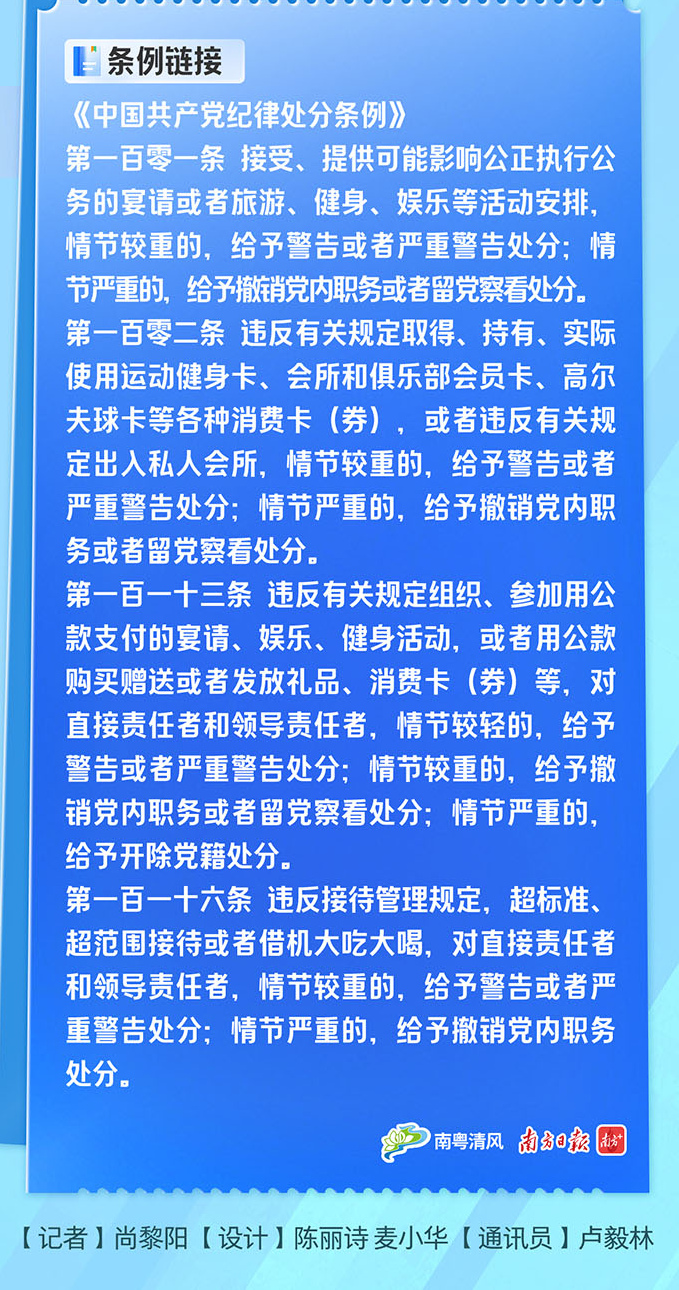 条例链接

《中国共产党纪律处分条例》

第一百零一条 接受、提供可能影响公正执行公务的宴请或者旅游、健身、娱乐等活动安排，情节较重的，给予警告或者严重警告处分；情节严重的，给予撤销党内职务或者留党察看处分。

第一百零二条 违反有关规定取得、持有、实际使用运动健身卡、会所和俱乐部会员卡、高尔夫球卡等各种消费卡（券），或者违反有关规定出入私人会所，情节较重的，给予警告或者严重警告处分；情节严重的，给予撤销党内职务或者留党察看处分。

第一百一十三条 违反有关规定组织、参加用公款支付的宴请、娱乐、健身活动，或者用公款购买赠送或者发放礼品、消费卡（券）等，对直接责任者和领导责任者，情节较轻的，给予警告或者严重警告处分；情节较重的，给予撤销党内职务或者留党察看处分；情节严重的，给予开除党籍处分。

第一百一十六条 违反接待管理规定，超标准、超范围接待或者借机大吃大喝，对直接责任者和领导责任者，情节较重的，给予警告或者严重警告处分；情节严重的，给予撤销党内职务处分。

南粤清风 南方日报 南方+

【记者】尚黎阳【设计】陈丽诗 麦小华【通讯员】卢毅林